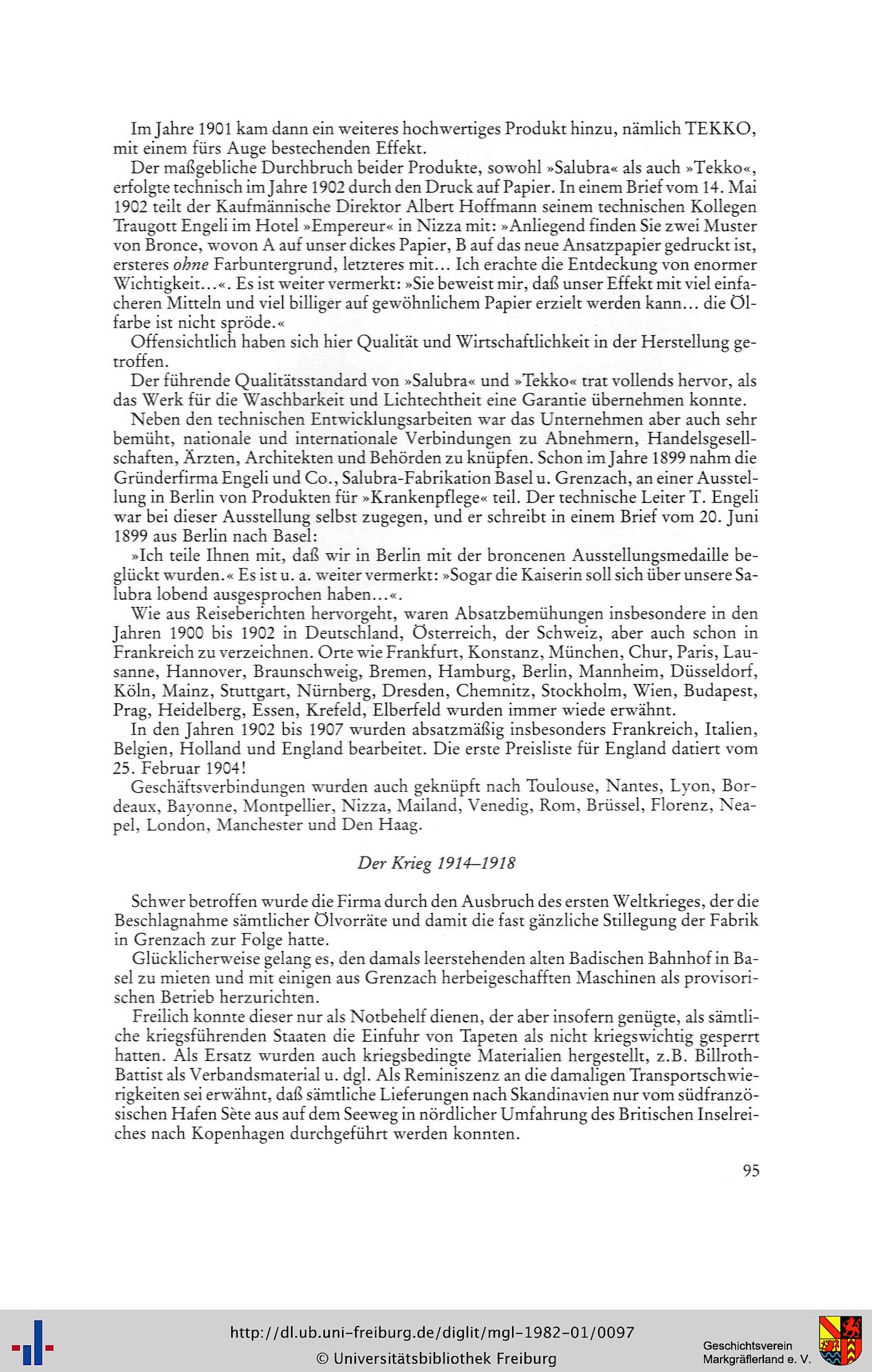 Im Jahre 1901 kam dann ein weiteres hochwertiges Produkt hinzu, nämlich TEKKO, mit einem fürs Auge bestechenden Effekt.

Der maßgebliche Durchbruch beider Produkte, sowohl »Salubra« als auch »Tekko«, erfolgte technisch im Jahre 1902 durch den Druck auf Papier. In einem Brief vom 14. Mai 1902 teilt der Kaufmännische Direktor Albert Hoffmann seinem technischen Kollegen Traugott Engeli im Hotel »Empereur« in Nizza mit: »Anliegend finden Sie zwei Muster von Bronce, wovon A auf unser dickes Papier, B auf das neue Ansatzpapier gedruckt ist, ersteres ohne Farbuntergrund, letzteres mit... Ich erachte die Entdeckung von enormer Wichtigkeit...«. Es ist weiter vermerkt: »Sie beweist mir, daß unser Effekt mit viel einfacheren Mitteln und viel billiger auf gewöhnlichem Papier erzielt werden kann... die Ölfarbe ist nicht spröde.«

Offensichtlich haben sich hier Qualität und Wirtschaftlichkeit in der Herstellung getroffen.

Der führende Qualitätsstandard von »Salubra« und »Tekko« trat vollends hervor, als das Werk für die Waschbarkeit und Lichtechtheit eine Garantie übernehmen konnte.

Neben den technischen Entwicklungsarbeiten war das Unternehmen aber auch sehr bemüht, nationale und internationale Verbindungen zu Abnehmern, Handelsgesellschaften, Ärzten, Architekten und Behörden zu knüpfen. Schon im Jahre 1899 nahm die Gründerfirma Engeli und Co., Salubra-Fabrikation Basel u. Grenzach, an einer Ausstellung in Berlin von Produkten für »Krankenpflege« teil. Der technische Leiter T. Engeli war bei dieser Ausstellung selbst zugegen, und er schreibt in einem Brief vom 20. Juni 1899 aus Berlin nach Basel:

»Ich teile Ihnen mit, daß wir in Berlin mit der broncenen Ausstellungsmedaille beglückt wurden.« Es ist u. a. weiter vermerkt: »Sogar die Kaiserin soll sich über unsere Salubra lobend ausgesprochen haben...«.

Wie aus Reiseberichten hervorgeht, waren Absatzbemühungen insbesondere in den Jahren 1900 bis 1902 in Deutschland, Österreich, der Schweiz, aber auch schon in Frankreich zu verzeichnen. Orte wie Frankfurt, Konstanz, München, Chur, Paris, Lausanne, Hannover, Braunschweig, Bremen, Hamburg, Berlin, Mannheim, Düsseldorf, Köln, Mainz, Stuttgart, Nürnberg, Dresden, Chemnitz, Stockholm, Wien, Budapest, Prag, Heidelberg, Essen, Krefeld, Elberfeld wurden immer wiede erwähnt.

In den Jahren 1902 bis 1907 wurden absatzmäßig insbesonders Frankreich, Italien, Belgien, Holland und England bearbeitet. Die erste Preisliste für England datiert vom 25. Februar 1904!

Geschäftsverbindungen wurden auch geknüpft nach Toulouse, Nantes, Lyon, Bordeaux, Bayonne, Montpellier, Nizza, Mailand, Venedig, Rom, Brüssel, Florenz, Neapel, London, Manchester und Den Haag.

Der Krieg 1914–1918

Schwer betroffen wurde die Firma durch den Ausbruch des ersten Weltkrieges, der die Beschlagnahme sämtlicher Ölvorräte und damit die fast gänzliche Stillegung der Fabrik in Grenzach zur Folge hatte.

Glücklicherweise gelang es, den damals leerstehenden alten Badischen Bahnhof in Basel zu mieten und mit einigen aus Grenzach herbeigeschafften Maschinen als provisorischen Betrieb herzurichten.

Freilich konnte dieser nur als Notbehelf dienen, der aber insofern genügte, als sämtliche kriegsführenden Staaten die Einfuhr von Tapeten als nicht kriegswichtig gesperrt hatten. Als Ersatz wurden auch kriegsbedingte Materialien hergestellt, z.B. Billroth-Battist als Verbandsmaterial u. dgl. Als Reminiszenz an die damaligen Transportschwierigkeiten sei erwähnt, daß sämtliche Lieferungen nach Skandinavien nur vom südfranzösischen Hafen Sète aus auf dem Seeweg in nördlicher Umfahrung des Britischen Inselreiches nach Kopenhagen durchgeführt werden konnten.

95

http://dl.ub.uni-freiburg.de/diglit/mgl-1982-01/0097
© Universitätsbibliothek Freiburg

Geschichtsverein
Markgräflerland e. V.